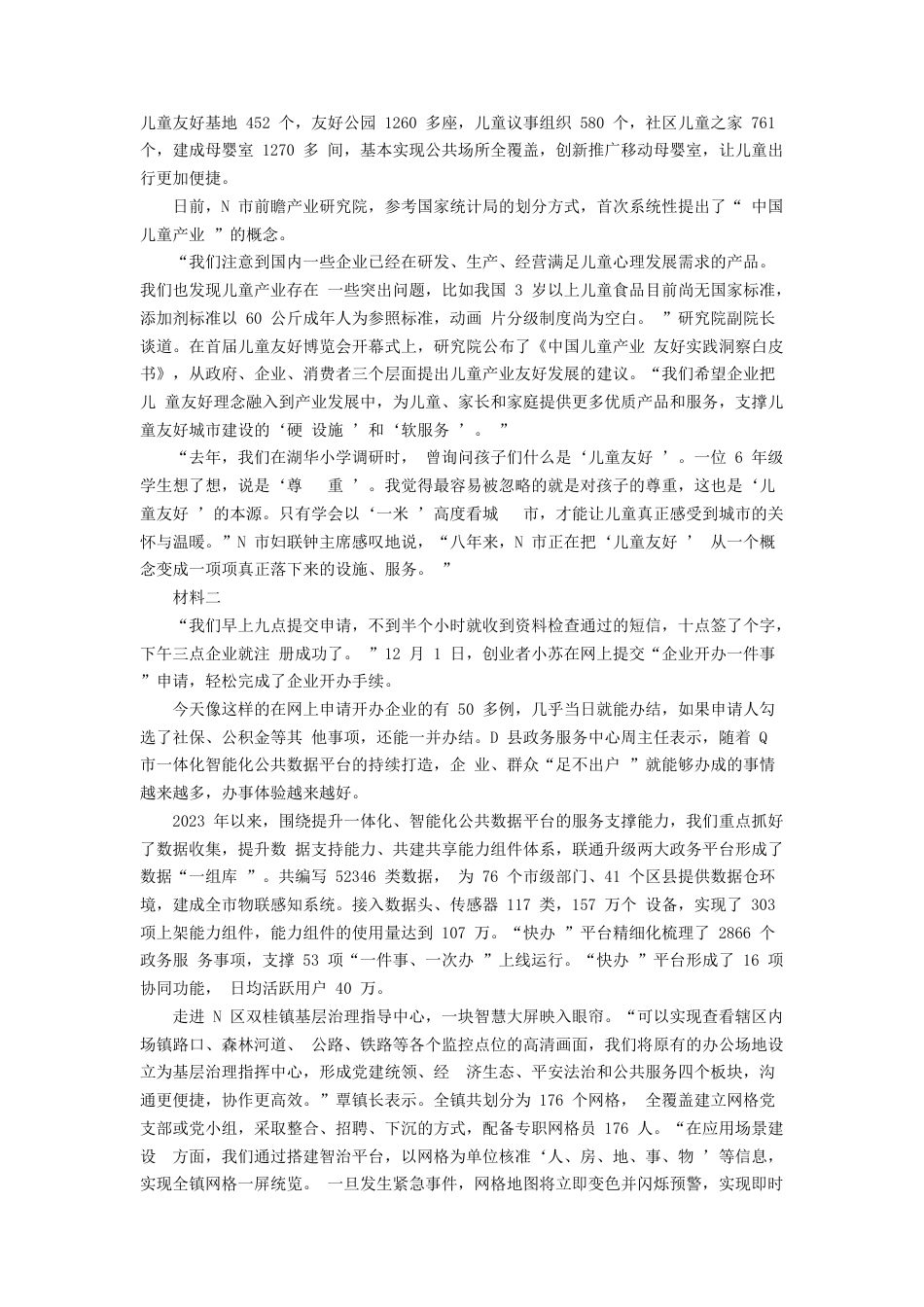 儿童友好基地 452 个，友好公园 1260 多座，儿童议事组织 580 个，社区儿童之家 761 个，建成母婴室 1270 多 间，基本实现公共场所全覆盖，创新推广移动母婴室，让儿童出行更加便捷。

日前，N 市前瞻产业研究院，参考国家统计局的划分方式，首次系统性提出了“ 中国儿童产业 ”的概念。

“我们注意到国内一些企业已经在研发、生产、经营满足儿童心理发展需求的产品。我们也发现儿童产业存在 一些突出问题，比如我国 3 岁以上儿童食品目前尚无国家标准，添加剂标准以 60 公斤成年人为参照标准，动画 片分级制度尚为空白。 ”研究院副院长谈道。在首届儿童友好博览会开幕式上，研究院公布了《中国儿童产业 友好实践洞察白皮书》，从政府、企业、消费者三个层面提出儿童产业友好发展的建议。“我们希望企业把儿 童友好理念融入到产业发展中，为儿童、家长和家庭提供更多优质产品和服务，支撑儿童友好城市建设的‘硬 设施 ’和‘软服务 ’。 ”

“去年，我们在湖华小学调研时， 曾询问孩子们什么是‘儿童友好 ’。一位 6 年级学生想了想，说是‘尊 重 ’。我觉得最容易被忽略的就是对孩子的尊重，这也是‘儿童友好 ’的本源。只有学会以‘一米 ’高度看城 市，才能让儿童真正感受到城市的关怀与温暖。”N 市妇联钟主席感叹地说，“八年来，N 市正在把‘儿童友好 ’ 从一个概念变成一项项真正落下来的设施、服务。 ”

材料二

“我们早上九点提交申请，不到半个小时就收到资料检查通过的短信，十点签了个字，下午三点企业就注 册成功了。 ”12 月 1 日，创业者小苏在网上提交“企业开办一件事 ”申请，轻松完成了企业开办手续。

今天像这样的在网上申请开办企业的有 50 多例，几乎当日就能办结，如果申请人勾选了社保、公积金等其 他事项，还能一并办结。D 县政务服务中心周主任表示，随着 Q 市一体化智能化公共数据平台的持续打造，企 业、群众“足不出户 ”就能够办成的事情越来越多，办事体验越来越好。

2023 年以来，围绕提升一体化、智能化公共数据平台的服务支撑能力，我们重点抓好了数据收集，提升数 据支持能力、共建共享能力组件体系，联通升级两大政务平台形成了数据“一组库 ”。共编写 52346 类数据， 为 76 个市级部门、41 个区县提供数据仓环境，建成全市物联感知系统。接入数据头、传感器 117 类，157 万个 设备，实现了 303 项上架能力组件，能力组件的使用量达到 107 万。“快办 ”平台精细化梳理了 2866 个政务服 务事项，支撑 53 项“一件事、一次办 ”上线运行。“快办 ”平台形成了 16 项协同功能， 日均活跃用户 40 万。

走进 N 区双桂镇基层治理指导中心，一块智慧大屏映入眼帘。“可以实现查看辖区内场镇路口、森林河道、 公路、铁路等各个监控点位的高清画面，我们将原有的办公场地设立为基层治理指挥中心，形成党建统领、经 济生态、平安法治和公共服务四个板块，沟通更便捷，协作更高效。”覃镇长表示。全镇共划分为 176 个网格， 全覆盖建立网格党支部或党小组，采取整合、招聘、下沉的方式，配备专职网格员 176 人。“在应用场景建设 方面，我们通过搭建智治平台，以网格为单位核准‘人、房、地、事、物 ’等信息，实现全镇网格一屏统览。 一旦发生紧急事件，网格地图将立即变色并闪烁预警，实现即时